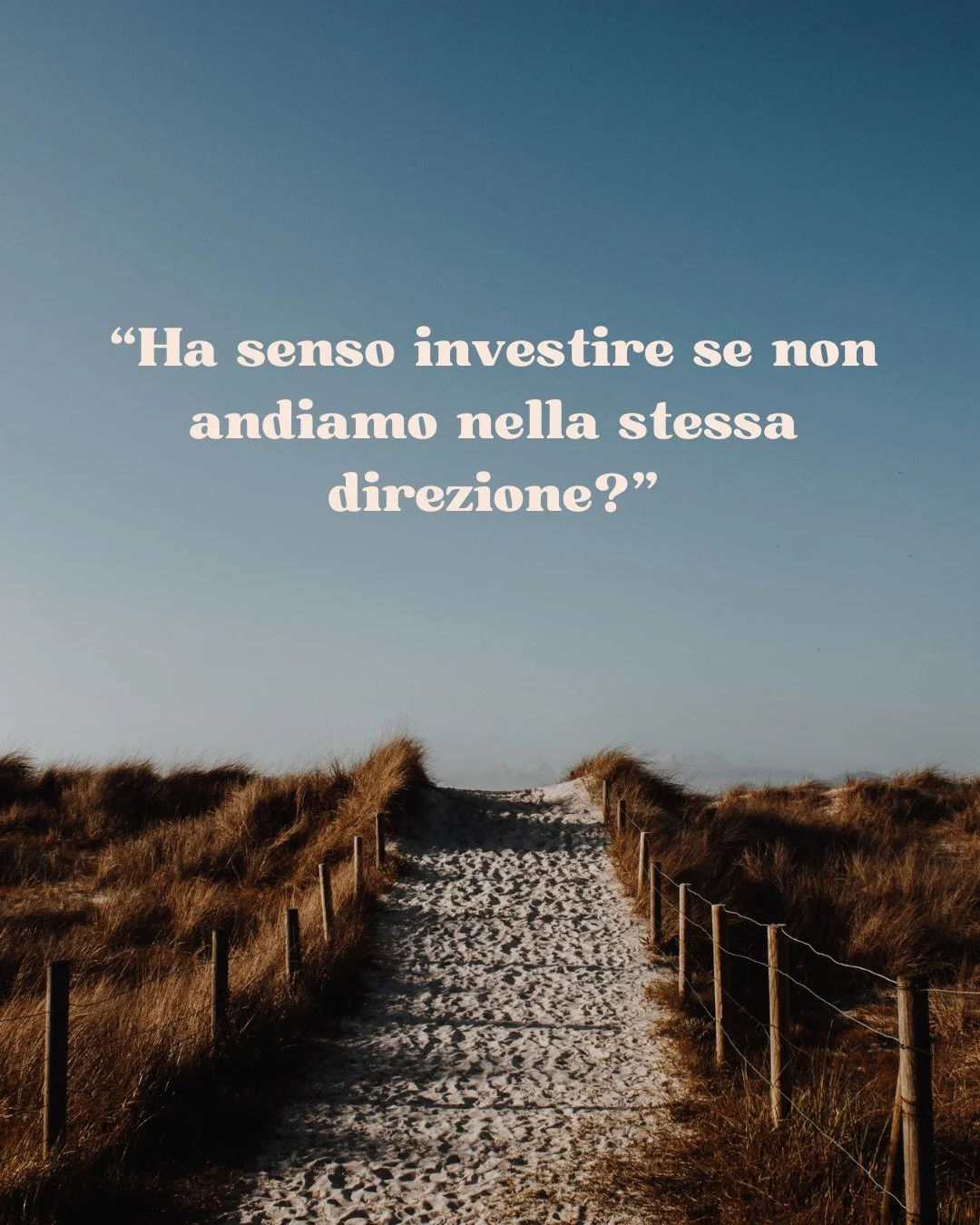 “Ha senso investire se non andiamo nella stessa direzione?”